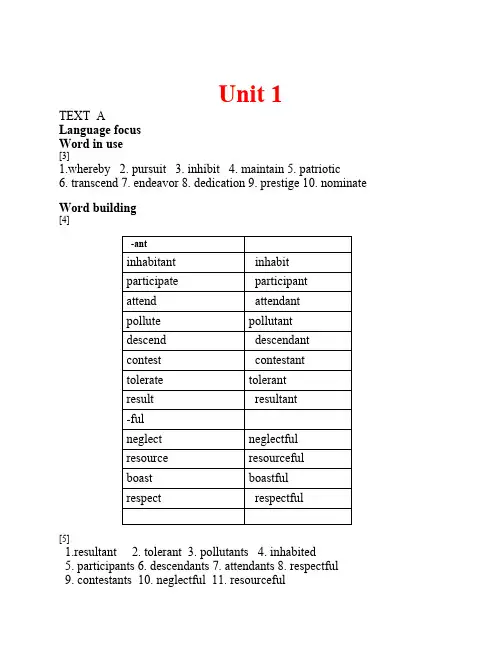 Unit 1

TEXT A
Language focus
Word in use
[3]
1.whereby 2. pursuit 3. inhibit 4. maintain 5. patriotic
6. transcend 7. endeavor 8. dedication 9. prestige 10. nominate

Word building
[4]

| -ant | |
|---|---|
| inhabitant | inhabit |
| participate | participant |
| attend | attendant |
| pollute | pollutant |
| descend | descendant |
| contest | contestant |
| tolerate | tolerant |
| result | resultant |
| -ful | |
| neglect | neglectful |
| resource | resourceful |
| boast | boastful |
| respect | respectful |
| | |

[5]
1.resultant 2. tolerant 3. pollutants 4. inhabited
5. participants 6. descendants 7. attendants 8. respectful
9. contestants 10. neglectful 11. resourceful